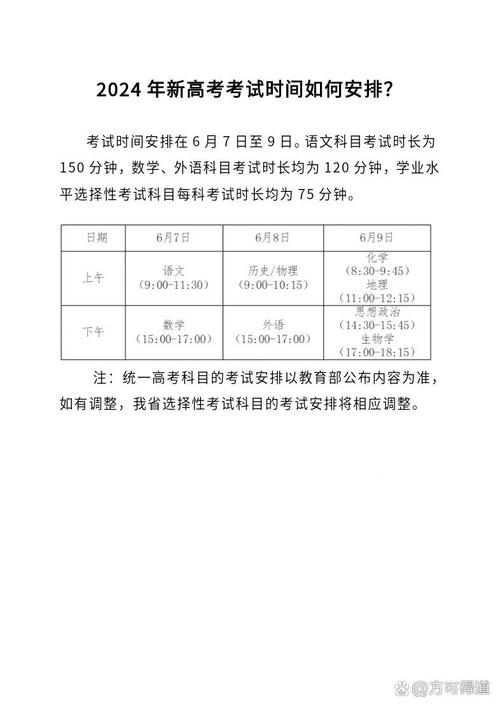 2024 年新高考考试时间如何安排?

考试时间安排在 6 月 7 日至 9 日。语文科目考试时长为 150 分钟，数学、外语科目考试时长均为 120 分钟，学业水平选择性考试科目每科考试时长均为 75 分钟。

| 日期 | 6月7日 | 6月8日 | 6月9日 |
|---|---|---|---|
| 上午 | 语文 (9:00-11:30) | 历史/物理 (9:00-10:15) | 化学 (8:30-9:45) 地理 (11:00-12:15) |
| 下午 | 数学 (15:00-17:00) | 外语 (15:00-17:00) | 思想政治 (14:30-15:45) 生物学 (17:00-18:15) |

注：统一高考科目的考试安排以教育部公布内容为准，如有调整，我省选择性考试科目的考试安排将相应调整。

@方可得道